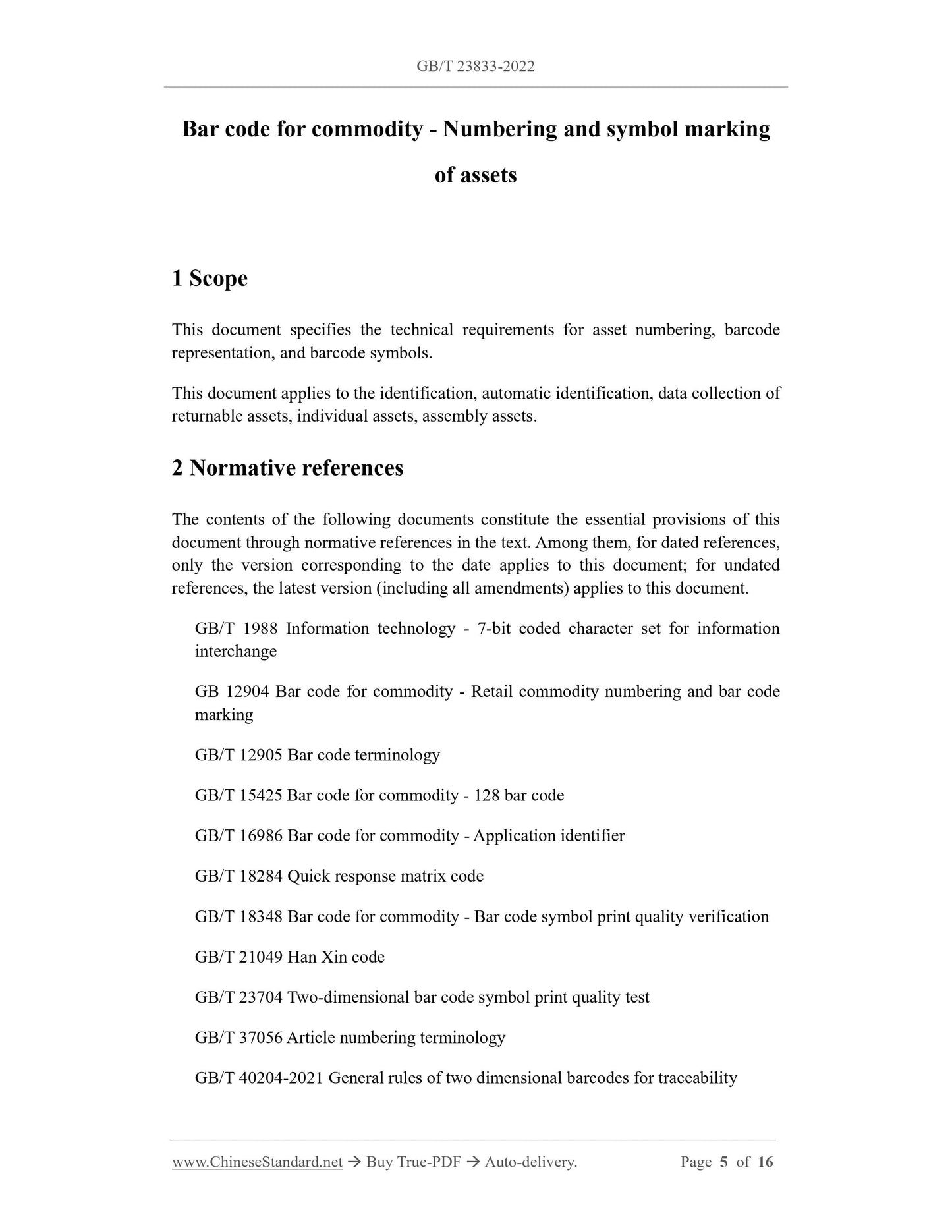 GB/T 23833-2022

Bar code for commodity - Numbering and symbol marking of assets

1 Scope

This document specifies the technical requirements for asset numbering, barcode representation, and barcode symbols.

This document applies to the identification, automatic identification, data collection of returnable assets, individual assets, assembly assets.

2 Normative references

The contents of the following documents constitute the essential provisions of this document through normative references in the text. Among them, for dated references, only the version corresponding to the date applies to this document; for undated references, the latest version (including all amendments) applies to this document.

GB/T 1988 Information technology - 7-bit coded character set for information interchange

GB 12904 Bar code for commodity - Retail commodity numbering and bar code marking

GB/T 12905 Bar code terminology

GB/T 15425 Bar code for commodity - 128 bar code

GB/T 16986 Bar code for commodity - Application identifier

GB/T 18284 Quick response matrix code

GB/T 18348 Bar code for commodity - Bar code symbol print quality verification

GB/T 21049 Han Xin code

GB/T 23704 Two-dimensional bar code symbol print quality test

GB/T 37056 Article numbering terminology

GB/T 40204-2021 General rules of two dimensional barcodes for traceability

www.ChineseStandard.net → Buy True-PDF → Auto-delivery. Page 5 of 16